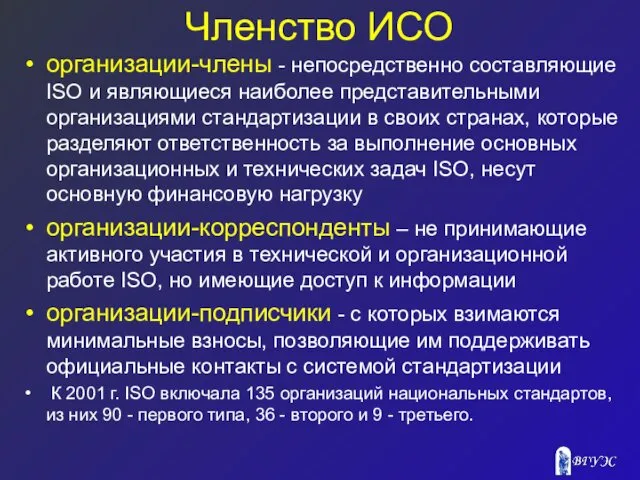 Членство ИСО

• организации-члены - непосредственно составляющие ISO и являющиеся наиболее представительными организациями стандартизации в своих странах, которые разделяют ответственность за выполнение основных организационных и технических задач ISO, несут основную финансовую нагрузку

• организации-корреспонденты – не принимающие активного участия в технической и организационной работе ISO, но имеющие доступ к информации

• организации-подписчики - с которых взимаются минимальные взносы, позволяющие им поддерживать официальные контакты с системой стандартизации

• К 2001 г. ISO включала 135 организаций национальных стандартов, из них 90 - первого типа, 36 - второго и 9 - третьего.

ВГУЭС